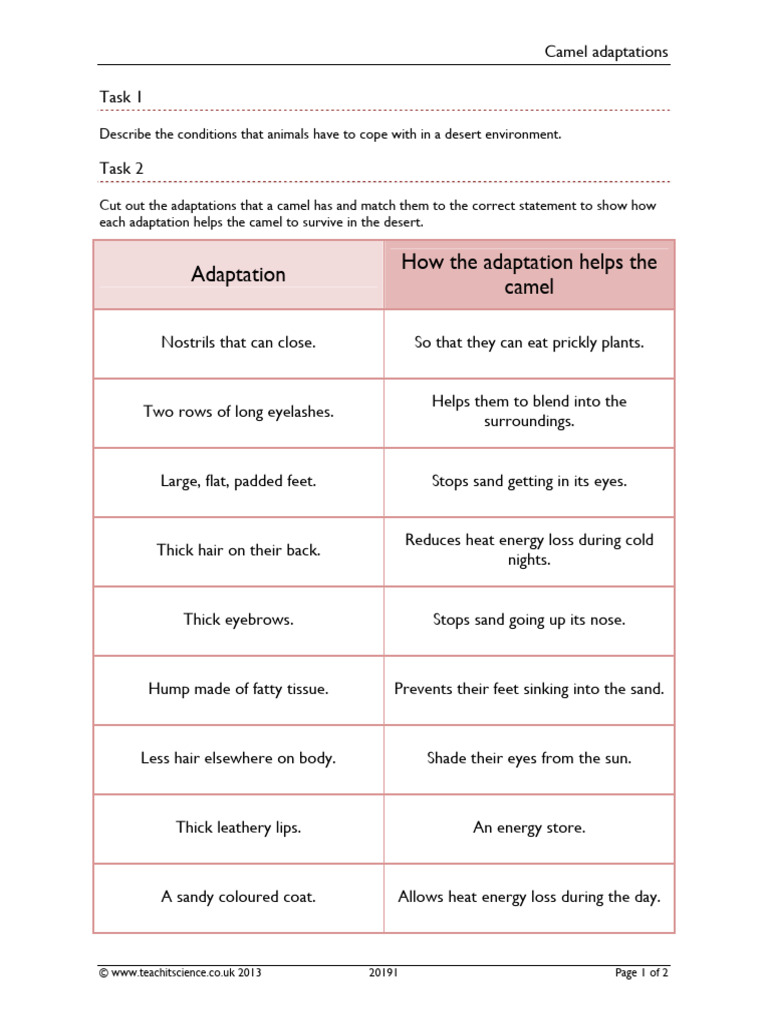 Camel adaptations

Task 1

Describe the conditions that animals have to cope with in a desert environment.

Task 2

Cut out the adaptations that a camel has and match them to the correct statement to show how each adaptation helps the camel to survive in the desert.

| Adaptation | How the adaptation helps the camel |
|---|---|
| Nostrils that can close. | So that they can eat prickly plants. |
| Two rows of long eyelashes. | Helps them to blend into the surroundings. |
| Large, flat, padded feet. | Stops sand getting in its eyes. |
| Thick hair on their back. | Reduces heat energy loss during cold nights. |
| Thick eyebrows. | Stops sand going up its nose. |
| Hump made of fatty tissue. | Prevents their feet sinking into the sand. |
| Less hair elsewhere on body. | Shade their eyes from the sun. |
| Thick leathery lips. | An energy store. |
| A sandy coloured coat. | Allows heat energy loss during the day. |

© www.teachitscience.co.uk 2013 20191 Page 1 of 2